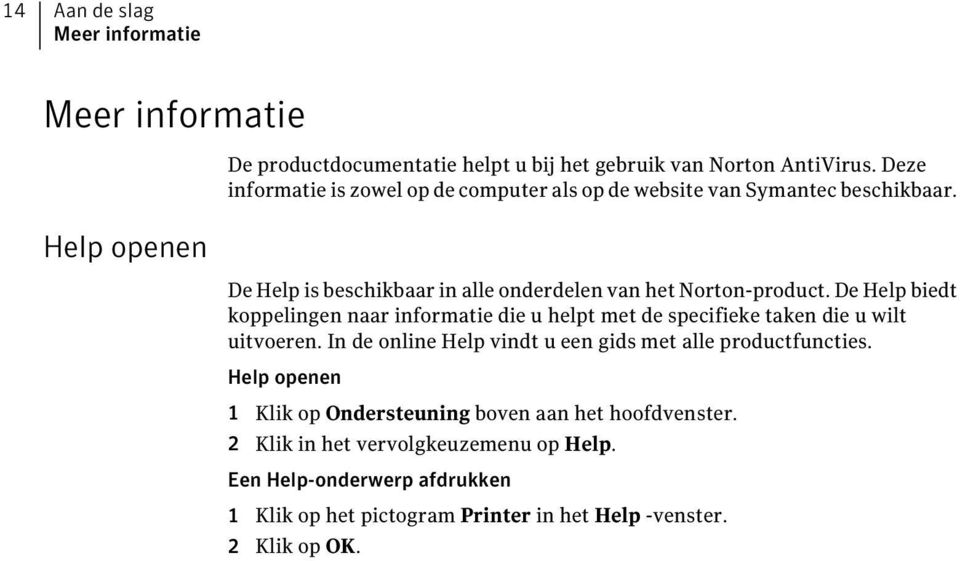 14 Aan de slag
Meer informatie

Meer informatie

De productdocumentatie helpt u bij het gebruik van Norton AntiVirus. Deze informatie is zowel op de computer als op de website van Symantec beschikbaar.

Help openen

De Help is beschikbaar in alle onderdelen van het Norton-product. De Help biedt koppelingen naar informatie die u helpt met de specifieke taken die u wilt uitvoeren. In de online Help vindt u een gids met alle productfuncties.

Help openen

1 Klik op Ondersteuning boven aan het hoofdvenster.
2 Klik in het vervolgkeuzemenu op Help.

Een Help-onderwerp afdrukken

1 Klik op het pictogram Printer in het Help -venster.
2 Klik op OK.